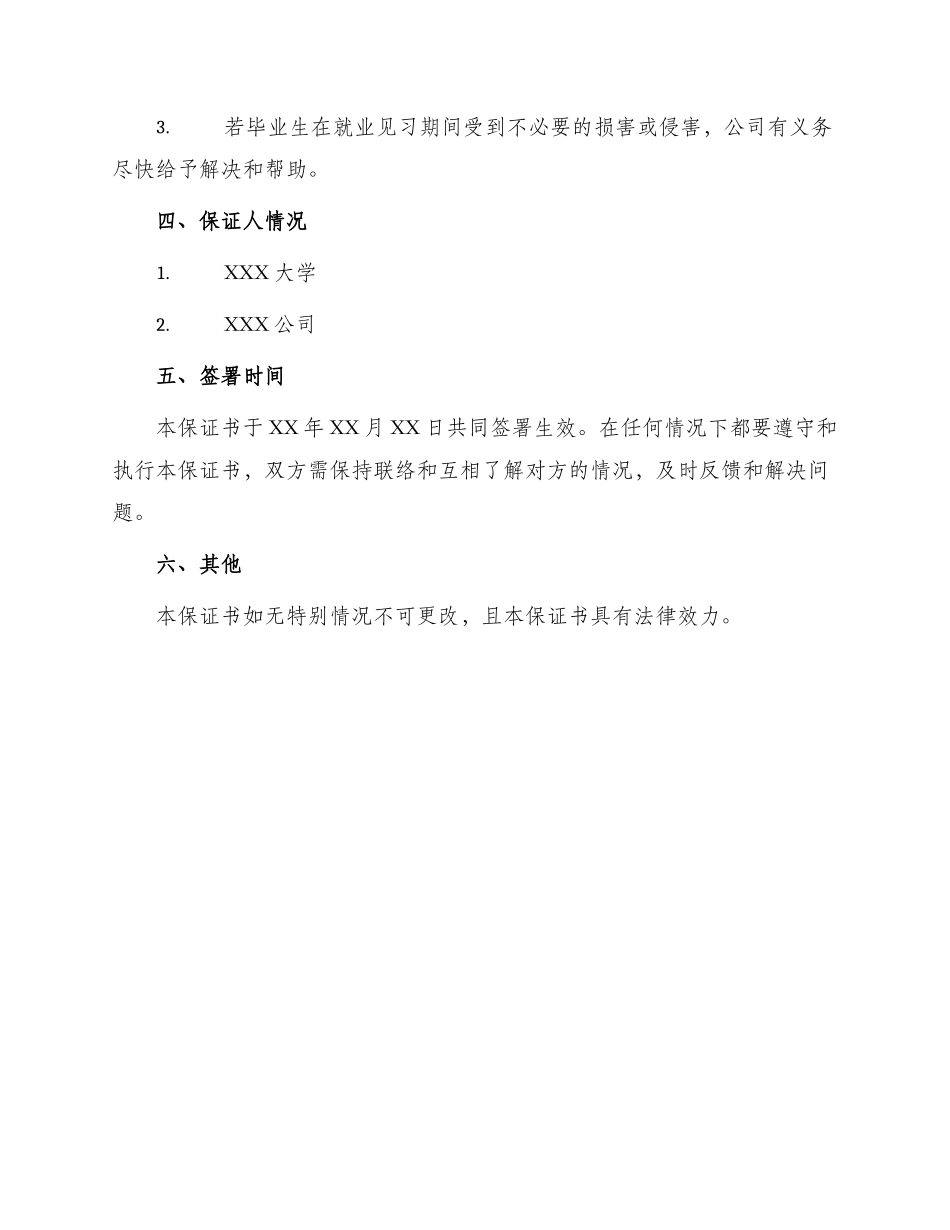 3. 若毕业生在就业见习期间受到不必要的损害或侵害，公司有义务尽快给予解决和帮助。

四、保证人情况

1. XXX 大学

2. XXX 公司

五、签署时间

本保证书于 XX 年 XX 月 XX 日共同签署生效。在任何情况下都要遵守和执行本保证书，双方需保持联络和互相了解对方的情况，及时反馈和解决问题。

六、其他

本保证书如无特别情况不可更改，且本保证书具有法律效力。